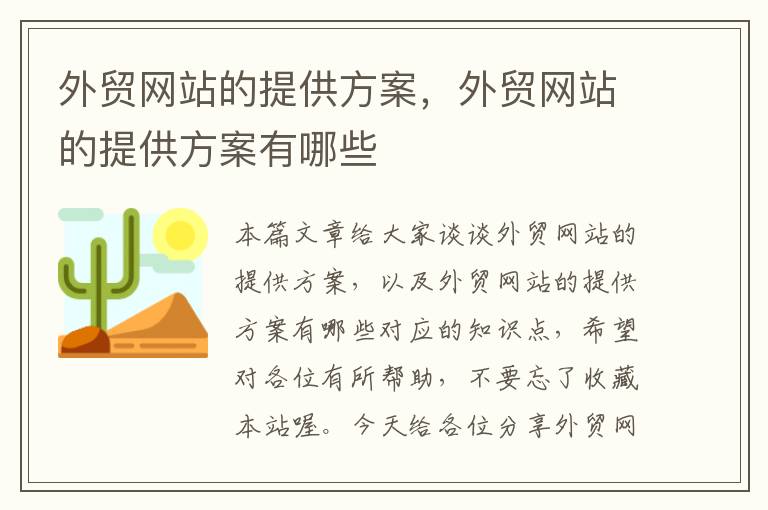 外贸网站的提供方案，外贸网站的提供方案有哪些

本篇文章给大家谈谈外贸网站的提供方案，以及外贸网站的提供方案有哪些对应的知识点，希望对各位有所帮助，不要忘了收藏本站喔。今天给各位分享外贸网